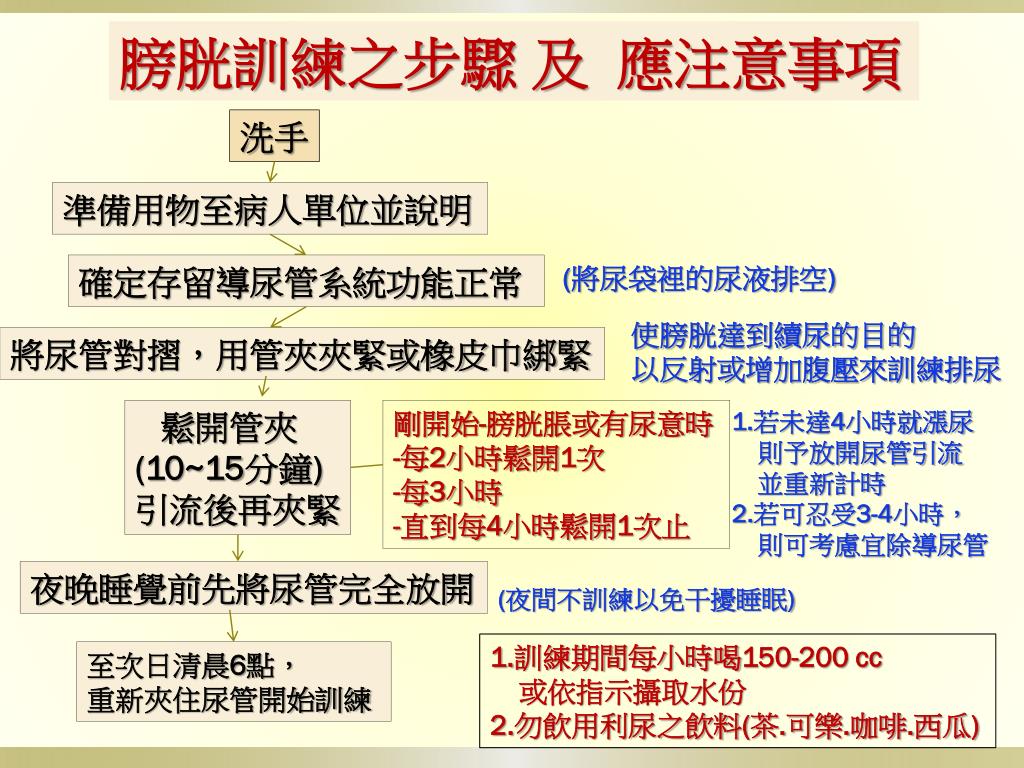 膀胱訓練之步驟 及 應注意事項

洗手

準備用物至病人單位並說明

確定存留導尿管系統功能正常

(將尿袋裡的尿液排空)

將尿管對摺，用管夾夾緊或橡皮巾綁緊

使膀胱達到續尿的目的
以反射或增加腹壓來訓練排尿

鬆開管夾
(10~15分鐘)
引流後再夾緊

剛開始-膀胱脹或有尿意時
-每2小時鬆開1次
-每3小時
-直到每4小時鬆開1次止

1.若未達4小時就漲尿
則予放開尿管引流
並重新計時
2.若可忍受3-4小時，
則可考慮宜除導尿管

夜晚睡覺前先將尿管完全放開

(夜間不訓練以免干擾睡眠)

至次日清晨6點，
重新夾住尿管開始訓練

1.訓練期間每小時喝150-200 cc
或依指示攝取水份
2.勿飲用利尿之飲料(茶.可樂.咖啡.西瓜)